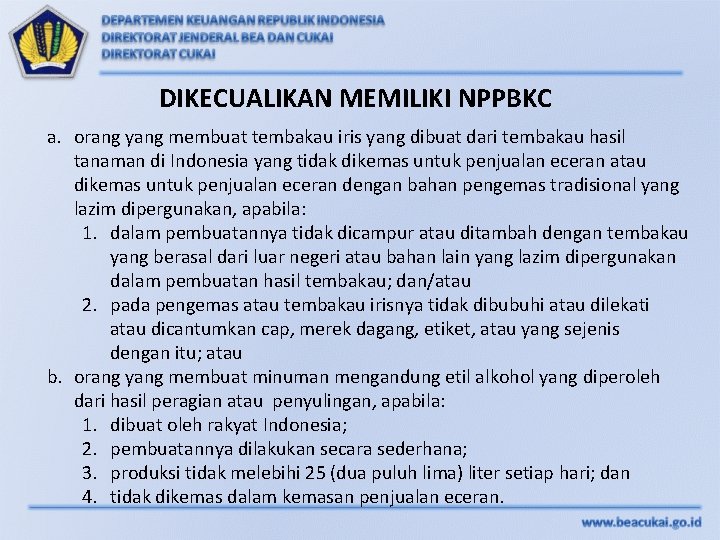 DEPARTEMEN KEUANGAN REPUBLIK INDONESIA
DIREKTORAT JENDERAL BEA DAN CUKAI
DIREKTORAT CUKAI

DIKECUALIKAN MEMILIKI NPPBKC

a. orang yang membuat tembakau iris yang dibuat dari tembakau hasil tanaman di Indonesia yang tidak dikemas untuk penjualan eceran atau dikemas untuk penjualan eceran dengan bahan pengemas tradisional yang lazim dipergunakan, apabila:
1. dalam pembuatannya tidak dicampur atau ditambah dengan tembakau yang berasal dari luar negeri atau bahan lain yang lazim dipergunakan dalam pembuatan hasil tembakau; dan/atau
2. pada pengemas atau tembakau irisnya tidak dibubuhi atau dilekati atau dicantumkan cap, merek dagang, etiket, atau yang sejenis dengan itu; atau
b. orang yang membuat minuman mengandung etil alkohol yang diperoleh dari hasil peragian atau penyulingan, apabila:
1. dibuat oleh rakyat Indonesia;
2. pembuatannya dilakukan secara sederhana;
3. produksi tidak melebihi 25 (dua puluh lima) liter setiap hari; dan
4. tidak dikemas dalam kemasan penjualan eceran.

www.beacukai.go.id